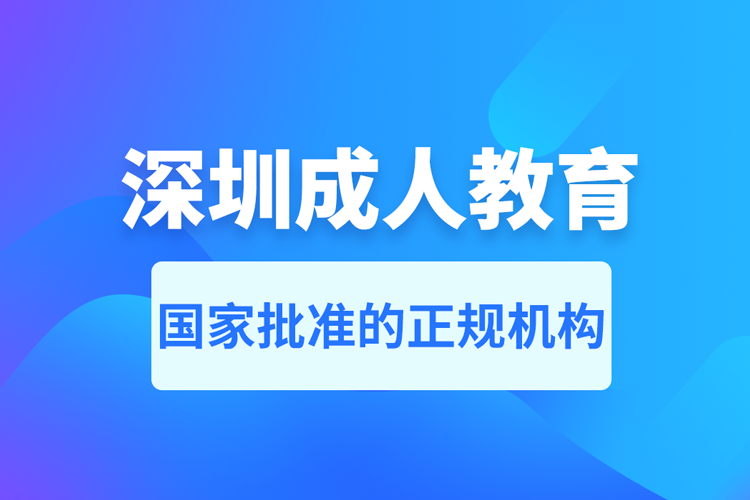 深圳成人教育

国家批准的正规机构